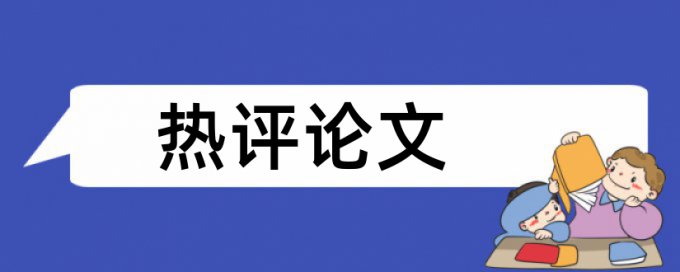 热评论文